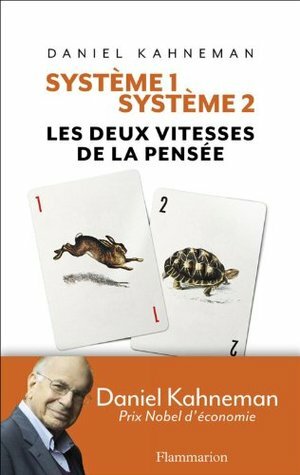 DANIEL KAHNEMAN

SYSTÈME 1
SYSTÈME 2

LES DEUX VITESSES
DE LA PENSÉE

1

1

2

2

Daniel Kahneman
Prix Nobel d'économie

Flammarion